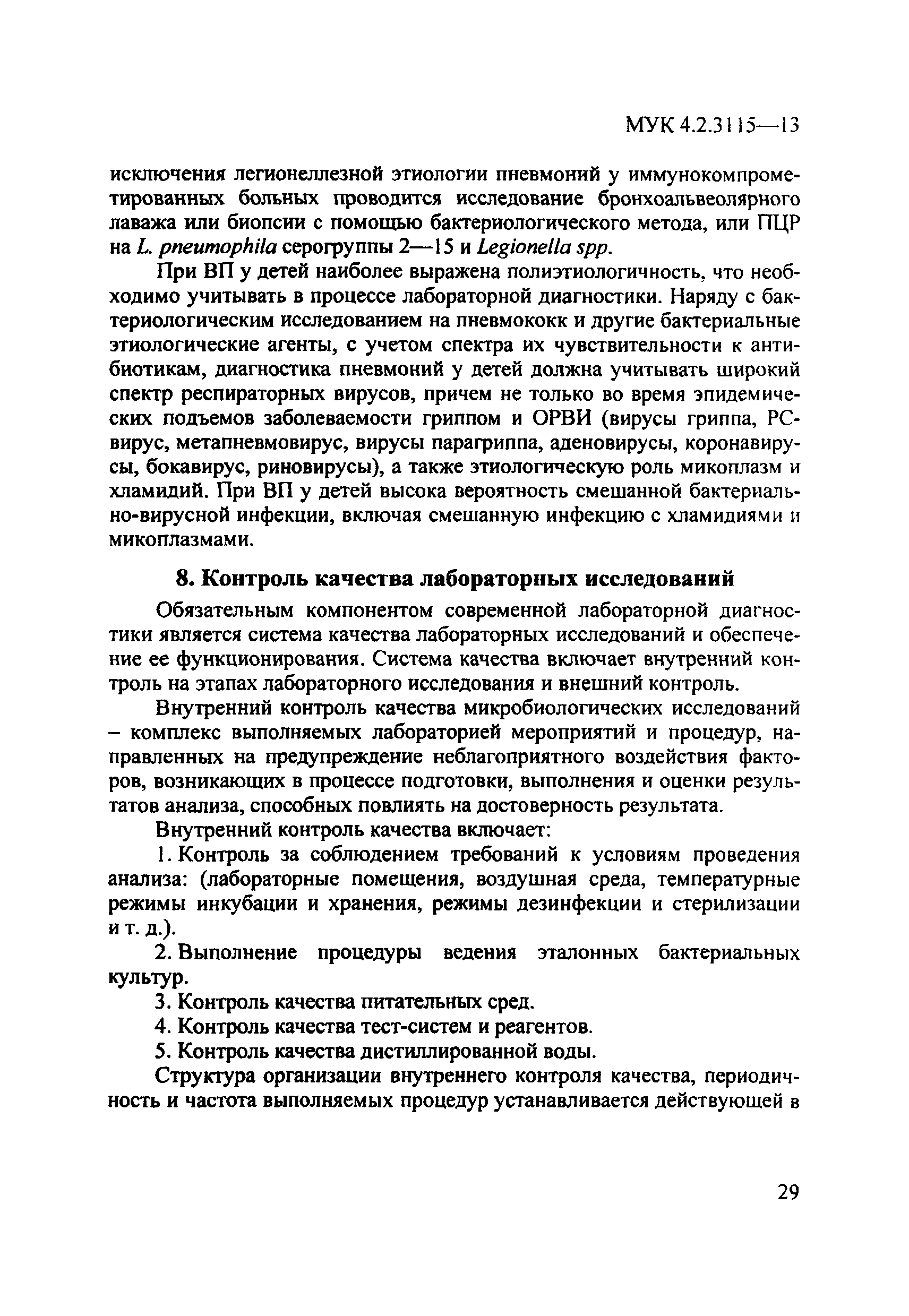 МУК 4.2.3115—13

исключения легионеллезной этиологии пневмоний у иммунокомпрометированных больных проводится исследование бронхоальвеолярного лаважа или биопсии с помощью бактериологического метода, или ПЦР на L. pneumophila серогруппы 2—15 и Legionella spp.

При ВП у детей наиболее выражена полиэтиологичность, что необходимо учитывать в процессе лабораторной диагностики. Наряду с бактериологическим исследованием на пневмококк и другие бактериальные этиологические агенты, с учетом спектра их чувствительности к антибиотикам, диагностика пневмоний у детей должна учитывать широкий спектр респираторных вирусов, причем не только во время эпидемических подъемов заболеваемости гриппом и ОРВИ (вирусы гриппа, РС-вирус, метапневмовирус, вирусы парагриппа, аденовирусы, коронавирусы, бокавирус, риновирусы), а также этиологическую роль микоплазм и хламидий. При ВП у детей высока вероятность смешанной бактериально-вирусной инфекции, включая смешанную инфекцию с хламидиями и микоплазмами.

8. Контроль качества лабораторных исследований

Обязательным компонентом современной лабораторной диагностики является система качества лабораторных исследований и обеспечение ее функционирования. Система качества включает внутренний контроль на этапах лабораторного исследования и внешний контроль.

Внутренний контроль качества микробиологических исследований – комплекс выполняемых лабораторией мероприятий и процедур, направленных на предупреждение неблагоприятного воздействия факторов, возникающих в процессе подготовки, выполнения и оценки результатов анализа, способных повлиять на достоверность результата.

Внутренний контроль качества включает:

1. Контроль за соблюдением требований к условиям проведения анализа: (лабораторные помещения, воздушная среда, температурные режимы инкубации и хранения, режимы дезинфекции и стерилизации и т. д.).

2. Выполнение процедуры ведения эталонных бактериальных культур.

3. Контроль качества питательных сред.

4. Контроль качества тест-систем и реагентов.

5. Контроль качества дистиллированной воды.

Структура организации внутреннего контроля качества, периодичность и частота выполняемых процедур устанавливается действующей в

29